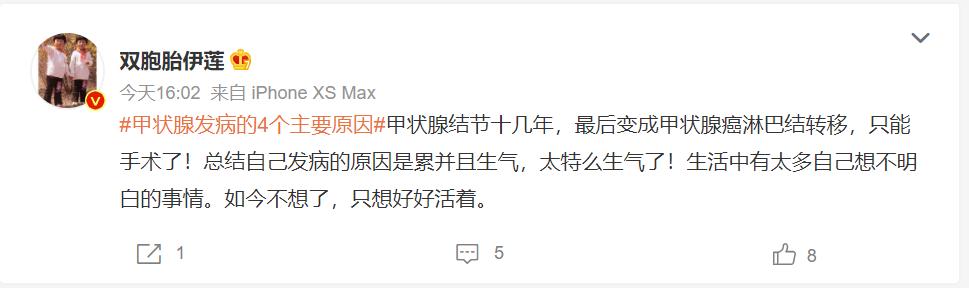 双胞胎伊莲

今天16:02 来自 iPhone XS Max

#甲状腺发病的4个主要原因#甲状腺结节十几年，最后变成甲状腺癌淋巴结转移，只能手术了！总结自己发病的原因是累并且生气，太特么生气了！生活中有太多自己想不明白的事情。如今不想了，只想好好活着。

1

5

8